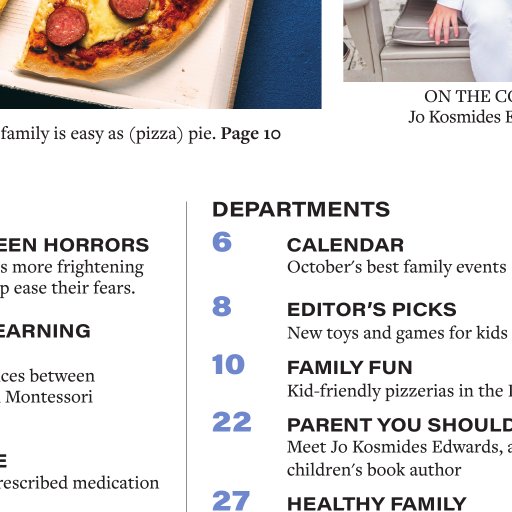 family is easy as (pizza) pie. Page 10

ON THE CO
Jo Kosmides E

EEN HORRORS
s more frightening
p ease their fears.

EARNING

ces between
Montessori

E
rescribed medication

DEPARTMENTS

6 CALENDAR
October's best family events

8 EDITOR'S PICKS
New toys and games for kids

10 FAMILY FUN
Kid-friendly pizzerias in the

22 PARENT YOU SHOULD
Meet Jo Kosmides Edwards, a children's book author

27 HEALTHY FAMILY